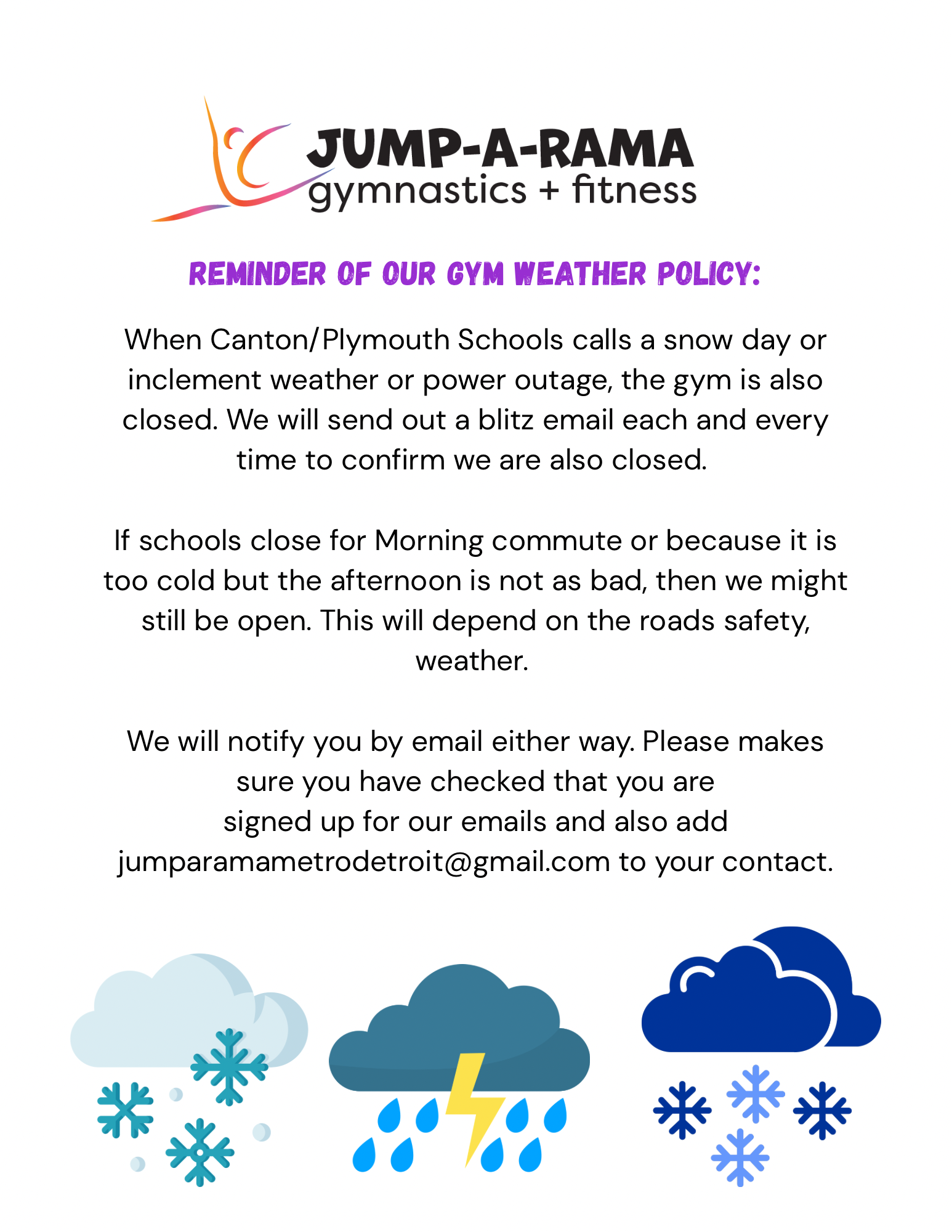 JUMP-A-RAMA
gymnastics + fitness

REMINDER OF OUR GYM WEATHER POLICY:

When Canton/Plymouth Schools calls a snow day or inclement weather or power outage, the gym is also closed. We will send out a blitz email each and every time to confirm we are also closed.

If schools close for Morning commute or because it is too cold but the afternoon is not as bad, then we might still be open. This will depend on the roads safety, weather.

We will notify you by email either way. Please makes sure you have checked that you are signed up for our emails and also add jumparamametrodetroit@gmail.com to your contact.